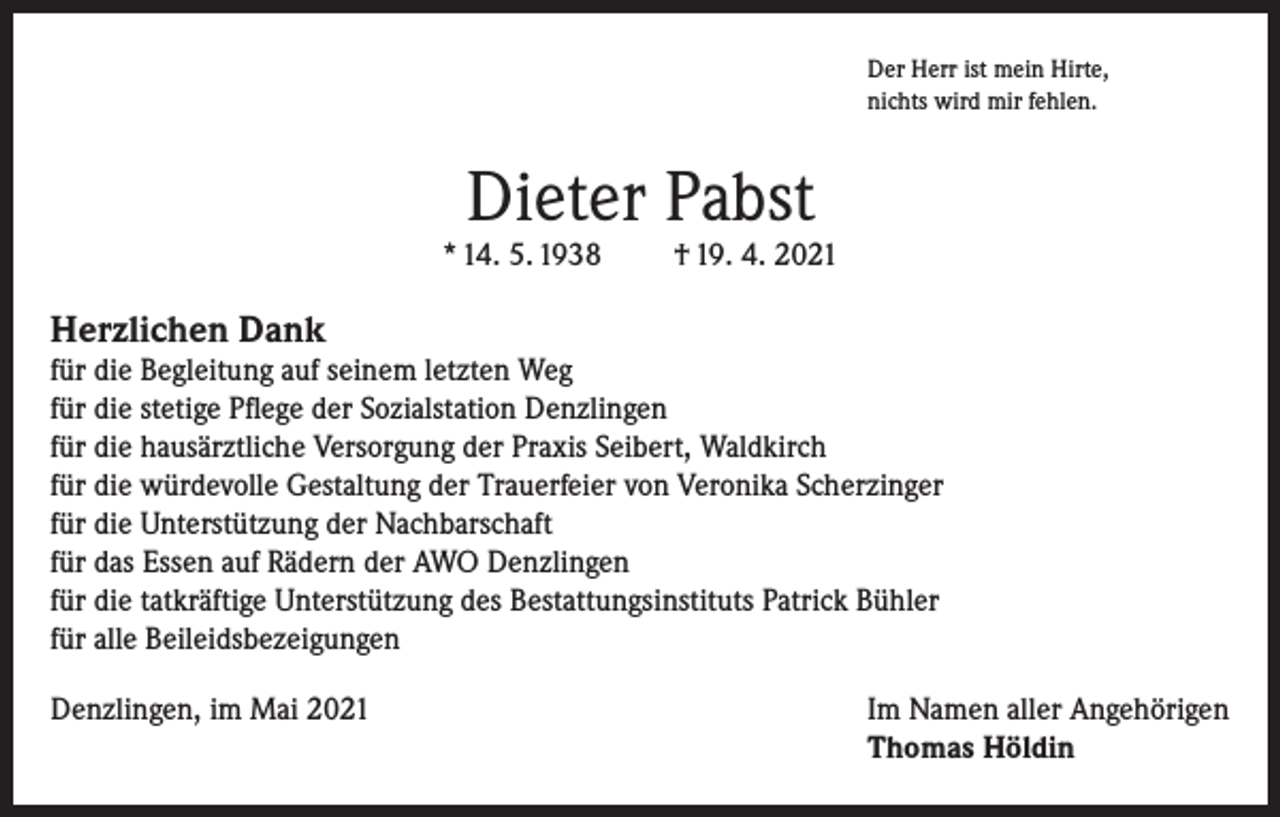 Der Herr ist mein Hirte,
nichts wird mir fehlen.

Dieter Pabst

* 14. 5. 1938 † 19. 4. 2021

Herzlichen Dank
für die Begleitung auf seinem letzten Weg
für die stetige Pflege der Sozialstation Denzlingen
für die hausärztliche Versorgung der Praxis Seibert, Waldkirch
für die würdevolle Gestaltung der Trauerfeier von Veronika Scherzinger
für die Unterstützung der Nachbarschaft
für das Essen auf Rädern der AWO Denzlingen
für die tatkräftige Unterstützung des Bestattungsinstituts Patrick Bühler
für alle Beileidsbezeigungen

Denzlingen, im Mai 2021

Im Namen aller Angehörigen
Thomas Höldin